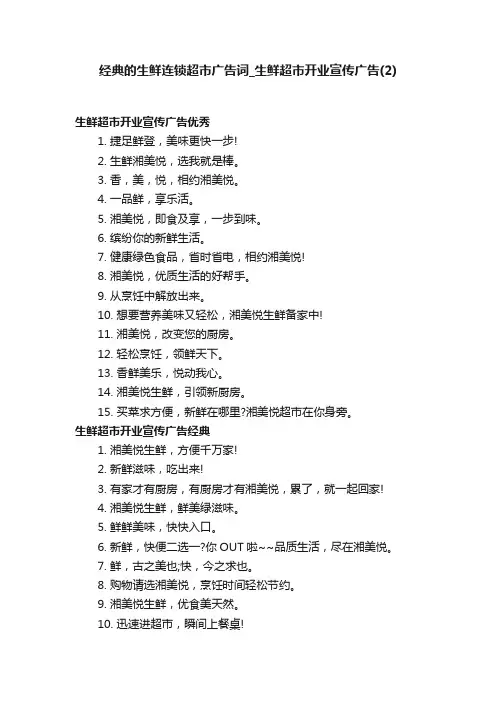 经典的生鲜连锁超市广告词_生鲜超市开业宣传广告(2)

生鲜超市开业宣传广告优秀

1. 捷足鲜登，美味更快一步!
2. 生鲜湘美悦，选我就是棒。
3. 香，美，悦，相约湘美悦。
4. 一品鲜，享乐活。
5. 湘美悦，即食及享，一步到味。
6. 缤纷你的新鲜生活。
7. 健康绿色食品，省时省电，相约湘美悦!
8. 湘美悦，优质生活的好帮手。
9. 从烹饪中解放出来。
10. 想要营养美味又轻松，湘美悦生鲜备家中!
11. 湘美悦，改变您的厨房。
12. 轻松烹饪，领鲜天下。
13. 香鲜美乐，悦动我心。
14. 湘美悦生鲜，引领新厨房。
15. 买菜求方便，新鲜在哪里?湘美悦超市在你身旁。

生鲜超市开业宣传广告经典

1. 湘美悦生鲜，方便千万家!
2. 新鲜滋味，吃出来!
3. 有家才有厨房，有厨房才有湘美悦，累了，就一起回家!
4. 湘美悦生鲜，鲜美绿滋味。
5. 鲜鲜美味，快快入口。
6. 新鲜，快便二选一?你 OUT 啦~~品质生活，尽在湘美悦。
7. 鲜，古之美也;快，今之求也。
8. 购物请选湘美悦，烹饪时间轻松节约。
9. 湘美悦生鲜，优食美天然。
10. 迅速进超市，瞬间上餐桌!